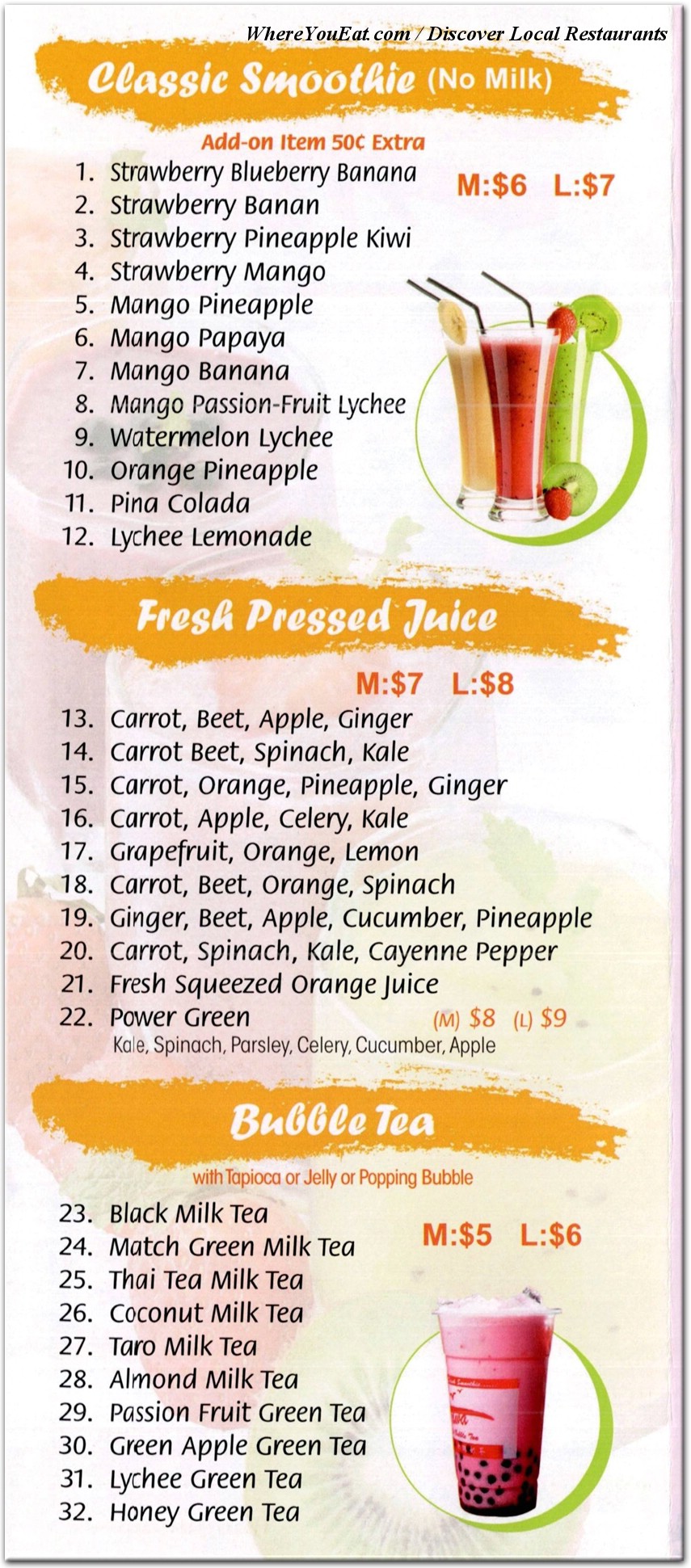 WhereYouEat.com / Discover Local Restaurants

Classic Smoothie (No Milk)

Add-on Item 50¢ Extra

M:$6 L:$7

1. Strawberry Blueberry Banana
2. Strawberry Banan
3. Strawberry Pineapple Kiwi
4. Strawberry Mango
5. Mango Pineapple
6. Mango Papaya
7. Mango Banana
8. Mango Passion-Fruit Lychee
9. Watermelon Lychee
10. Orange Pineapple
11. Pina Colada
12. Lychee Lemonade

Fresh Pressed Juice

M:$7 L:$8

13. Carrot, Beet, Apple, Ginger
14. Carrot Beet, Spinach, Kale
15. Carrot, Orange, Pineapple, Ginger
16. Carrot, Apple, Celery, Kale
17. Grapefruit, Orange, Lemon
18. Carrot, Beet, Orange, Spinach
19. Ginger, Beet, Apple, Cucumber, Pineapple
20. Carrot, Spinach, Kale, Cayenne Pepper
21. Fresh Squeezed Orange Juice
22. Power Green (M) $8 (L) $9
Kale, Spinach, Parsley, Celery, Cucumber, Apple

Bubble Tea

with Tapioca or Jelly or Popping Bubble

M:$5 L:$6

23. Black Milk Tea
24. Match Green Milk Tea
25. Thai Tea Milk Tea
26. Coconut Milk Tea
27. Taro Milk Tea
28. Almond Milk Tea
29. Passion Fruit Green Tea
30. Green Apple Green Tea
31. Lychee Green Tea
32. Honey Green Tea